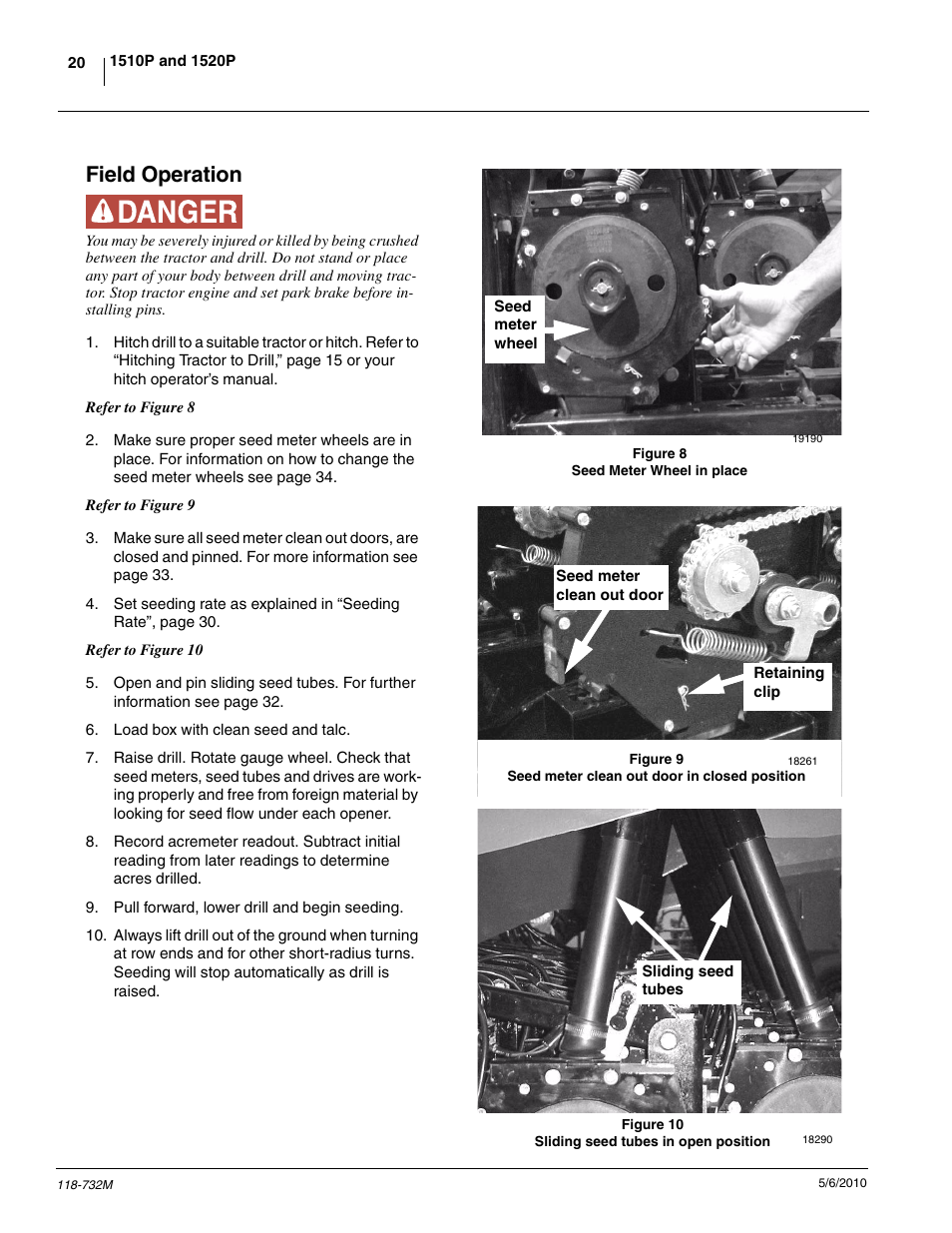 20 1510P and 1520P

Field Operation

DANGER

You may be severely injured or killed by being crushed between the tractor and drill. Do not stand or place any part of your body between drill and moving tractor. Stop tractor engine and set park brake before installing pins.

1. Hitch drill to a suitable tractor or hitch. Refer to “Hitching Tractor to Drill,” page 15 or your hitch operator’s manual.

Refer to Figure 8

2. Make sure proper seed meter wheels are in place. For information on how to change the seed meter wheels see page 34.

Refer to Figure 9

3. Make sure all seed meter clean out doors, are closed and pinned. For more information see page 33.

4. Set seeding rate as explained in “Seeding Rate”, page 30.

Refer to Figure 10

5. Open and pin sliding seed tubes. For further information see page 32.

6. Load box with clean seed and talc.

7. Raise drill. Rotate gauge wheel. Check that seed meters, seed tubes and drives are working properly and free from foreign material by looking for seed flow under each opener.

8. Record acremeter readout. Subtract initial reading from later readings to determine acres drilled.

9. Pull forward, lower drill and begin seeding.

10. Always lift drill out of the ground when turning at row ends and for other short-radius turns. Seeding will stop automatically as drill is raised.

Seed meter wheel

19190

Figure 8
Seed Meter Wheel in place

Seed meter clean out door

Retaining clip

Figure 9
18261
Seed meter clean out door in closed position

Sliding seed tubes

Figure 10
Sliding seed tubes in open position
18290

118-732M
5/6/2010